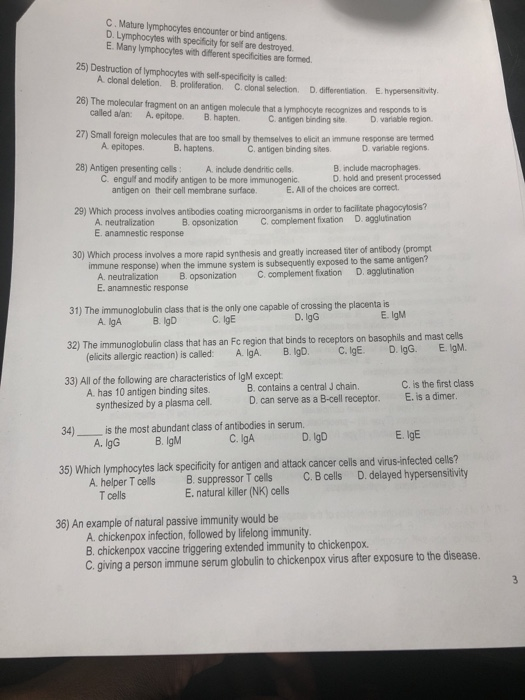 C. Mature lymphocytes encounter or bind antigens.
D. Lymphocytes with specificity for self are destroyed.
E. Many lymphocytes with different specificities are formed.

25) Destruction of lymphocytes with self-specificity is called:
A. clonal deletion. B. proliferation. C. clonal selection. D. differentiation. E. hypersensitivity.

26) The molecular fragment on an antigen molecule that a lymphocyte recognizes and responds to is called a/an: A. epitope. B. hapten. C. antigen binding site. D. variable region.

27) Small foreign molecules that are too small by themselves to elicit an immune response are termed
A. epitopes. B. haptens. C. antigen binding sites. D. variable regions.

28) Antigen presenting cells : A. include dendritic cells. B. include macrophages.
C. engulf and modify antigen to be more immunogenic. D. hold and present processed antigen on their cell membrane surface. E. All of the choices are correct.

29) Which process involves antibodies coating microorganisms in order to facilitate phagocytosis?
A. neutralization B. opsonization C. complement fixation D. agglutination
E. anamnestic response

30) Which process involves a more rapid synthesis and greatly increased titer of antibody (prompt immune response) when the immune system is subsequently exposed to the same antigen?
A. neutralization B. opsonization C. complement fixation D. agglutination
E. anamnestic response

31) The immunoglobulin class that is the only one capable of crossing the placenta is
A. IgA B. IgD C. IgE D. IgG E. IgM

32) The immunoglobulin class that has an Fc region that binds to receptors on basophils and mast cells (elicits allergic reaction) is called: A. IgA. B. IgD. C. IgE. D. IgG. E. IgM.

33) All of the following are characteristics of IgM except:
A. has 10 antigen binding sites. B. contains a central J chain. C. is the first class synthesized by a plasma cell. D. can serve as a B-cell receptor. E. is a dimer.

34) _____ is the most abundant class of antibodies in serum.
A. IgG B. IgM C. IgA D. IgD E. IgE

35) Which lymphocytes lack specificity for antigen and attack cancer cells and virus-infected cells?
A. helper T cells B. suppressor T cells C. B cells D. delayed hypersensitivity T cells E. natural killer (NK) cells

36) An example of natural passive immunity would be
A. chickenpox infection, followed by lifelong immunity.
B. chickenpox vaccine triggering extended immunity to chickenpox.
C. giving a person immune serum globulin to chickenpox virus after exposure to the disease.

3